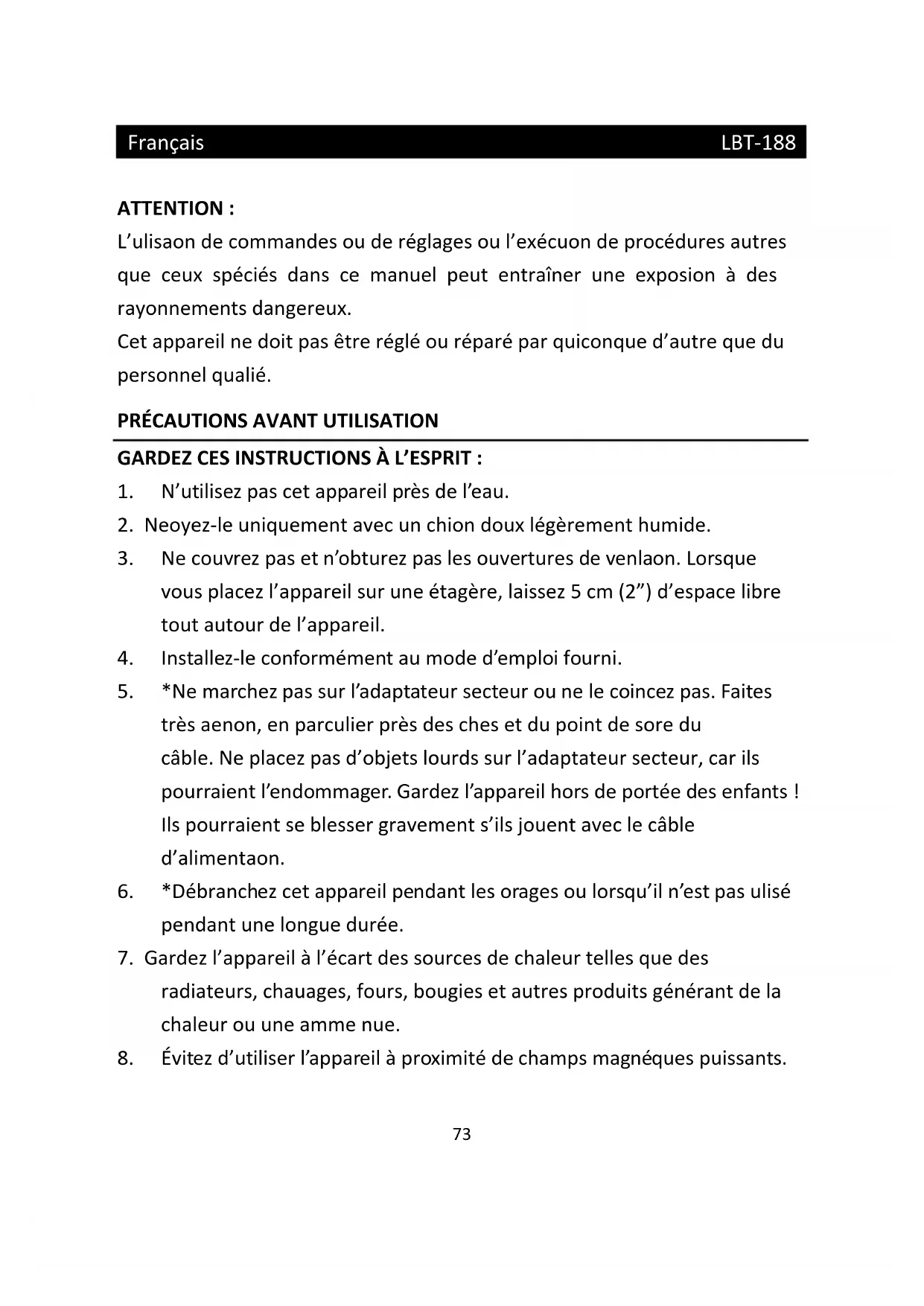 Français LBT-188

ATTENTION :
L'ulisaon de commandes ou de réglages ou l'exécuon de procédures autres que ceux spéciés dans ce manuel peut entraîner une exposion à des rayonnements dangereux.
Cet appareil ne doit pas être réglé ou réparé par quiconque d'autre que du personnel qualié.

PRÉCAUTIONS AVANT UTILISATION
GARDEZ CES INSTRUCTIONS À L'ESPRIT :
1. N'utilisez pas cet appareil près de l'eau.
2. Neoyez-le uniquement avec un chion doux légèrement humide.
3. Ne couvrez pas et n'obturez pas les ouvertures de venlaon. Lorsque vous placez l'appareil sur une étagère, laissez 5 cm (2") d'espace libre tout autour de l'appareil.
4. Installez-le conformément au mode d'emploi fourni.
5. *Ne marchez pas sur l'adaptateur secteur ou ne le coincez pas. Faites très aenon, en parculier près des ches et du point de sore du câble. Ne placez pas d'objets lourds sur l'adaptateur secteur, car ils pourraient l'endommager. Gardez l'appareil hors de portée des enfants ! Ils pourraient se blesser gravement s'ils jouent avec le câble d'alimentaon.
6. *Débranchez cet appareil pendant les orages ou lorsqu'il n'est pas ulisé pendant une longue durée.
7. Gardez l'appareil à l'écart des sources de chaleur telles que des radiateurs, chauages, fours, bougies et autres produits générant de la chaleur ou une amme nue.
8. Évitez d'utiliser l'appareil à proximité de champs magnéques puissants.

73